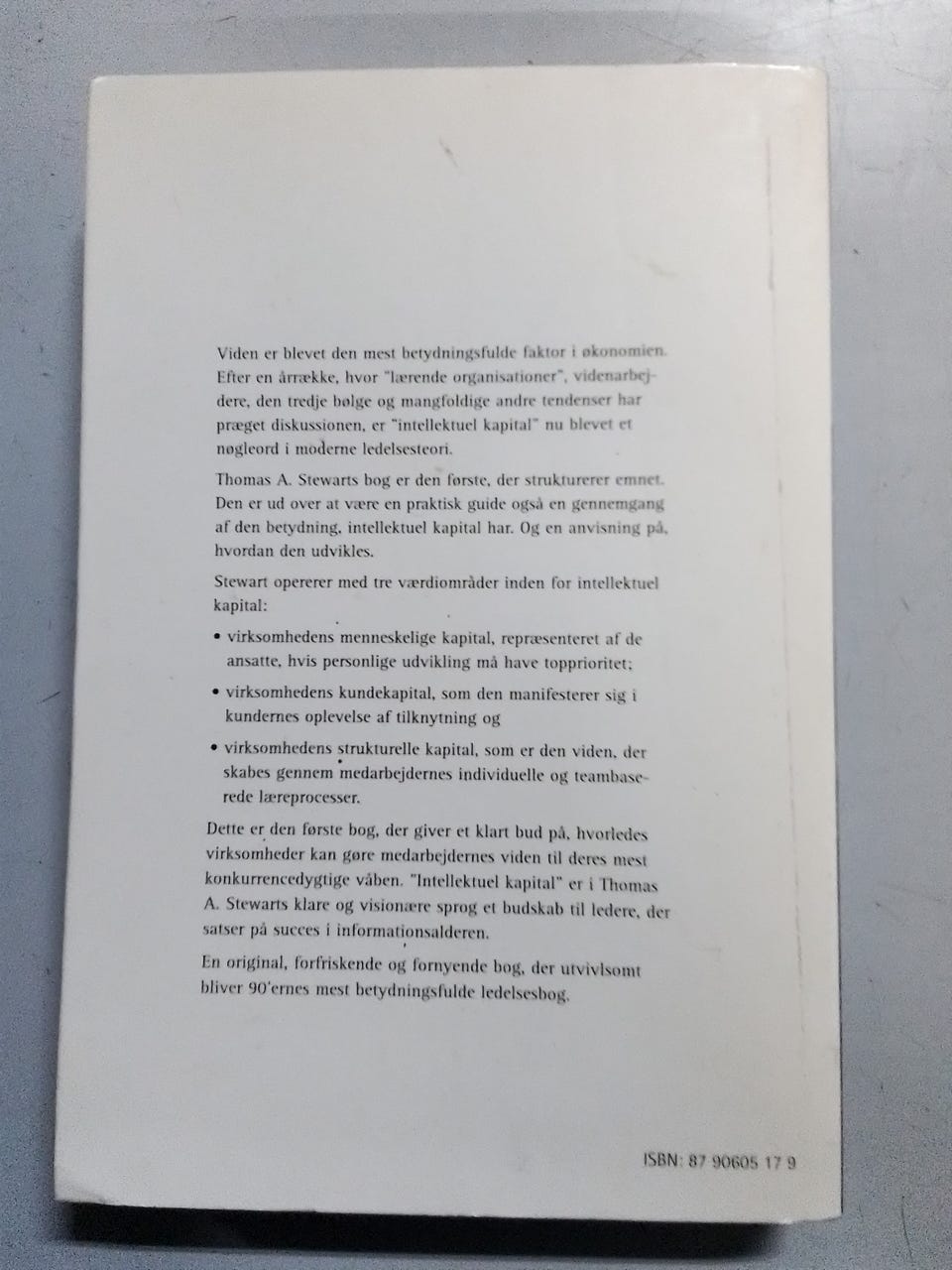 Viden er blevet den mest betydningsfulde faktor i økonomien. Efter en årrække, hvor "lærende organisationer", videnarbejdere, den tredje bølge og mangfoldige andre tendenser har præget diskussionen, er "intellektuel kapital" nu blevet et nøgleord i moderne ledelsesteori.

Thomas A. Stewarts bog er den første, der strukturerer emnet. Den er ud over at være en praktisk guide også en gennemgang af den betydning, intellektuel kapital har. Og en anvisning på, hvordan den udvikles.

Stewart opererer med tre værdiområder inden for intellektuel kapital:

• virksomhedens menneskelige kapital, repræsenteret af de ansatte, hvis personlige udvikling må have topprioritet;

• virksomhedens kundekapital, som den manifesterer sig i kundernes oplevelse af tilknytning og

• virksomhedens strukturelle kapital, som er den viden, der skabes gennem medarbejdernes individuelle og teambaserede læreprocesser.

Dette er den første bog, der giver et klart bud på, hvorledes virksomheder kan gøre medarbejdernes viden til deres mest konkurrencedygtige våben. "Intellektuel kapital" er i Thomas A. Stewarts klare og visionære sprog et budskab til ledere, der satser på succes i informationsalderen.

En original, forfriskende og fornyende bog, der utvivlsomt bliver 90'ernes mest betydningsfulde ledelsesbog.

ISBN: 87 90605 17 9